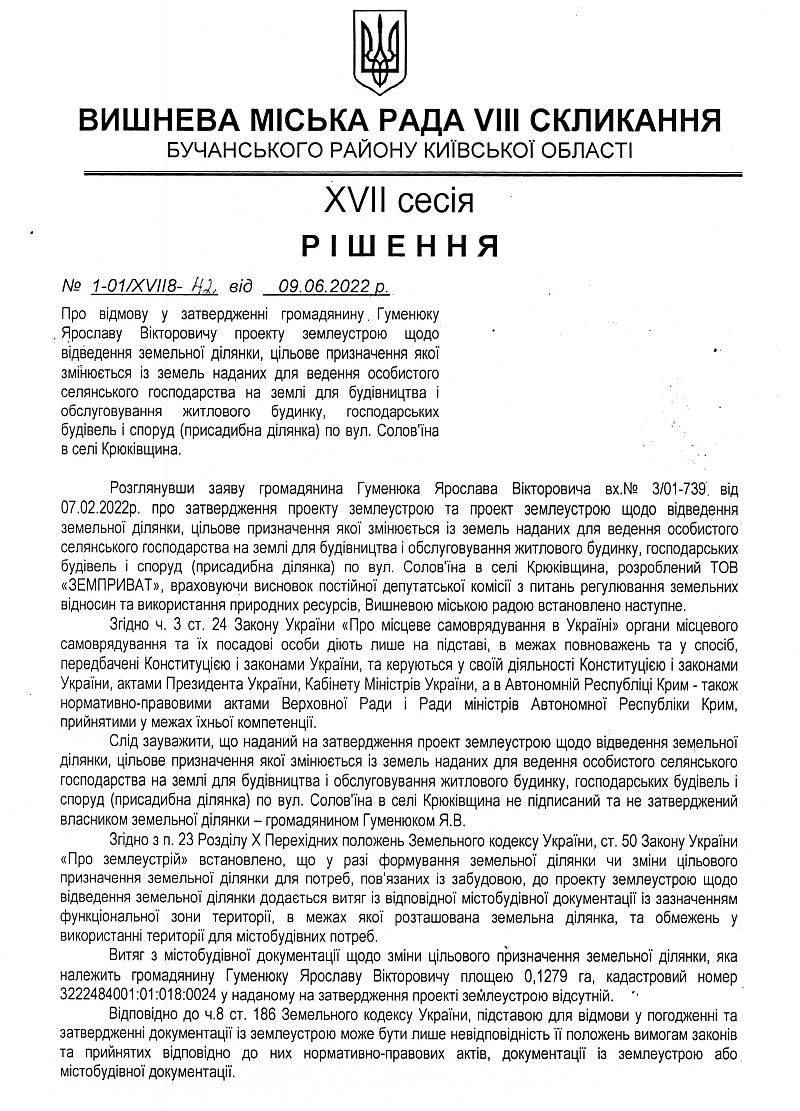 ВИШНЕВА МІСЬКА РАДА VIII СКЛИКАННЯ
БУЧАНСЬКОГО РАЙОНУ КИЇВСЬКОЇ ОБЛАСТІ

XVII сесія
РІШЕННЯ

№ 1-01/XVII8- 42 від 09.06.2022 р.

Про відмову у затвердженні громадянину Гуменюку Ярославу Вікторовичу проекту землеустрою щодо відведення земельної ділянки, цільове призначення якої змінюється із земель наданих для ведення особистого селянського господарства на землі для будівництва і обслуговування житлового будинку, господарських будівель і споруд (присадибна ділянка) по вул. Солов'їна в селі Крюківщина.

Розглянувши заяву громадянина Гуменюка Ярослава Вікторовича вх.№ 3/01-739 від 07.02.2022р. про затвердження проекту землеустрою та проект землеустрою щодо відведення земельної ділянки, цільове призначення якої змінюється із земель наданих для ведення особистого селянського господарства на землі для будівництва і обслуговування житлового будинку, господарських будівель і споруд (присадибна ділянка) по вул. Солов'їна в селі Крюківщина, розроблений ТОВ «ЗЕМПРИВАТ», враховуючи висновок постійної депутатської комісії з питань регулювання земельних відносин та використання природних ресурсів, Вишневою міською радою встановлено наступне.

Згідно ч. 3 ст. 24 Закону України «Про місцеве самоврядування в Україні» органи місцевого самоврядування та їх посадові особи діють лише на підставі, в межах повноважень та у спосіб, передбачені Конституцією і законами України, та керуються у своїй діяльності Конституцією і законами України, актами Президента України, Кабінету Міністрів України, а в Автономній Республіці Крим - також нормативно-правовими актами Верховної Ради і Ради міністрів Автономної Республіки Крим, прийнятими у межах їхньої компетенції.

Слід зауважити, що наданий на затвердження проект землеустрою щодо відведення земельної ділянки, цільове призначення якої змінюється із земель наданих для ведення особистого селянського господарства на землі для будівництва і обслуговування житлового будинку, господарських будівель і споруд (присадибна ділянка) по вул. Солов'їна в селі Крюківщина не підписаний та не затверджений власником земельної ділянки – громадянином Гуменюком Я.В.

Згідно з п. 23 Розділу X Перехідних положень Земельного кодексу України, ст. 50 Закону України «Про землеустрій» встановлено, що у разі формування земельної ділянки чи зміни цільового призначення земельної ділянки для потреб, пов'язаних із забудовою, до проекту землеустрою щодо відведення земельної ділянки додається витяг із відповідної містобудівної документації із зазначенням функціональної зони території, в межах якої розташована земельна ділянка, та обмежень у використанні території для містобудівних потреб.

Витяг з містобудівної документації щодо зміни цільового призначення земельної ділянки, яка належить громадянину Гуменюку Ярославу Вікторовичу площею 0,1279 га, кадастровий номер 3222484001:01:018:0024 у наданому на затвердження проекті землеустрою відсутній.

Відповідно до ч.8 ст. 186 Земельного кодексу України, підставою для відмови у погодженні та затвердженні документації із землеустрою може бути лише невідповідність її положень вимогам законів та прийнятих відповідно до них нормативно-правових актів, документації із землеустрою або містобудівної документації.